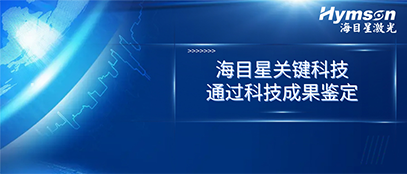 Hymson
海目星激光

>>>>>>>>

海目星关键科技
通过科技成果鉴定